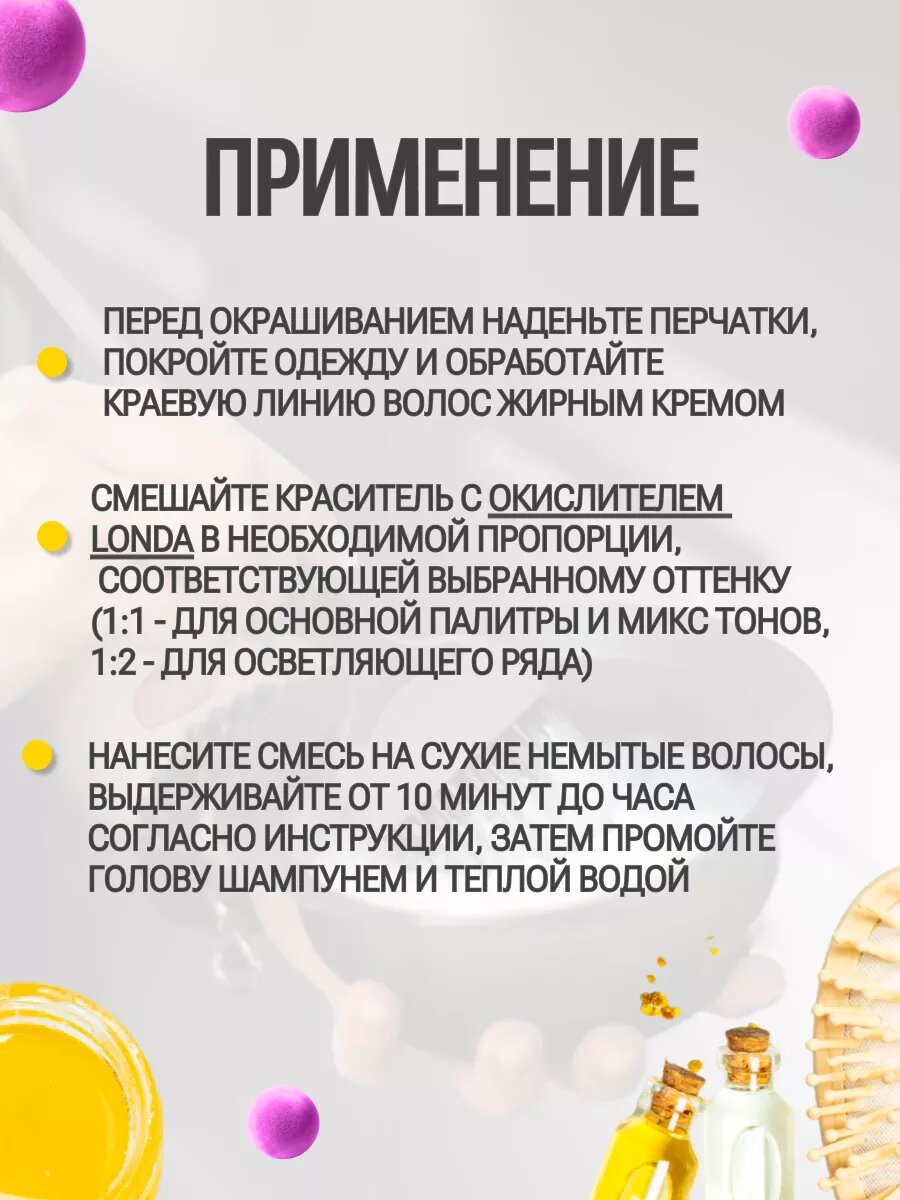 ПРИМЕНЕНИЕ

ПЕРЕД ОКРАШИВАНИЕМ НАДЕНЬТЕ ПЕРЧАТКИ, ПОКРОЙТЕ ОДЕЖДУ И ОБРАБОТАЙТЕ КРАЕВУЮ ЛИНИЮ ВОЛОС ЖИРНЫМ КРЕМОМ

СМЕШАЙТЕ КРАСИТЕЛЬ С ОКИСЛИТЕЛЕМ LONDA В НЕОБХОДИМОЙ ПРОПОРЦИИ, СООТВЕТСТВУЮЩЕЙ ВЫБРАННОМУ ОТТЕНКУ (1:1 - ДЛЯ ОСНОВНОЙ ПАЛИТРЫ И МИКС ТОНОВ, 1:2 - ДЛЯ ОСВЕТЛЯЮЩЕГО РЯДА)

НАНЕСИТЕ СМЕСЬ НА СУХИЕ НЕМЫТЫЕ ВОЛОСЫ, ВЫДЕРЖИВАЙТЕ ОТ 10 МИНУТ ДО ЧАСА СОГЛАСНО ИНСТРУКЦИИ, ЗАТЕМ ПРОМОЙТЕ ГОЛОВУ ШАМПУНЕМ И ТЕПЛОЙ ВОДОЙ